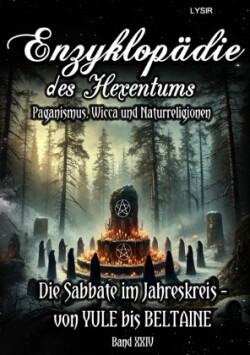 LYSIR

Enzyklopädie
des Hexentums
Paganismus, Wicca und Naturreligionen

Die Sabbate im Jahreskreis -
von YULE bis BELTAINE

Band XXIV